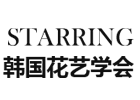 STARRING
韩国花艺学会